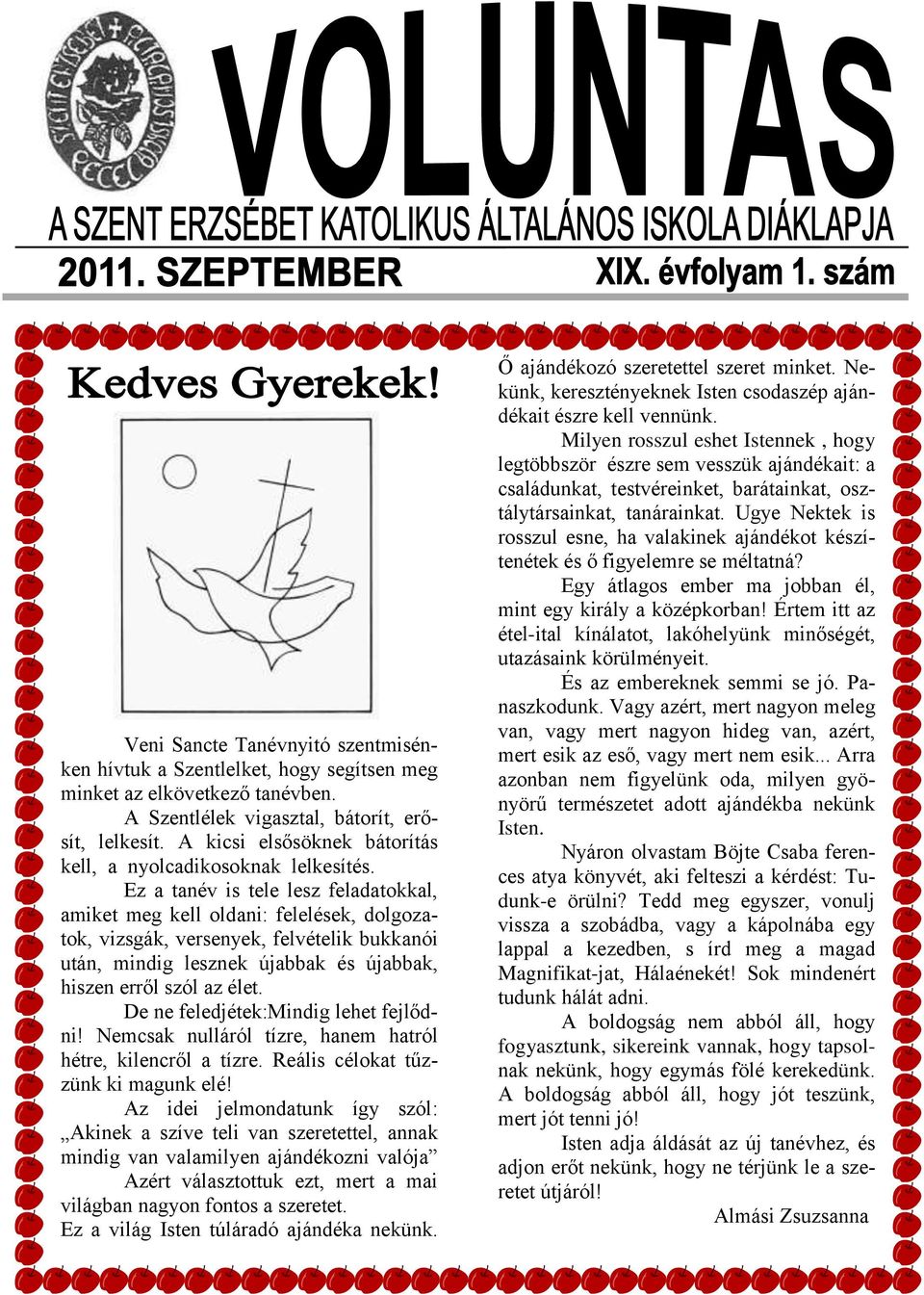 SZENT ERZSÉBET ÁLTALÁNOS ISKOLA PÉCEL

VOLUNTAS

A SZENT ERZSÉBET KATOLIKUS ÁLTALÁNOS ISKOLA DIÁKLAPJA

2011. SZEPTEMBER

XIX. évfolyam 1. szám

Kedves Gyerekek!

Veni Sancte Tanévnyitó szentmisénken hívtuk a Szentlelket, hogy segítsen meg minket az elkövetkező tanévben.

A Szentlélek vigasztal, bátorít, erősít, lelkesít. A kicsi elsősöknek bátorítás kell, a nyolcadikosoknak lelkesítés.

Ez a tanév is tele lesz feladatokkal, amiket meg kell oldani: felelések, dolgozatok, vizsgák, versenyek, felvételik bukkanói után, mindig lesznek újabbak és újabbak, hiszen erről szól az élet.

De ne feledjétek:Mindig lehet fejlődni! Nemcsak nulláról tízre, hanem hatról hétre, kilencről a tízre. Reális célokat tűzzünk ki magunk elé!

Az idei jelmondatunk így szól: „Akinek a szíve teli van szeretettel, annak mindig van valamilyen ajándékozni valója”

Azért választottuk ezt, mert a mai világban nagyon fontos a szeretet.
Ez a világ Isten túláradó ajándéka nekünk.

Ő ajándékozó szeretettel szeret minket. Nekünk, keresztényeknek Isten csodaszép ajándékait észre kell vennünk.

Milyen rosszul eshet Istennek , hogy legtöbbször észre sem vesszük ajándékait: a családunkat, testvéreinket, barátainkat, osztálytársainkat, tanárainkat. Ugye Nektek is rosszul esne, ha valakinek ajándékot készítenétek és ő figyelemre se méltatná?

Egy átlagos ember ma jobban él, mint egy király a középkorban! Értem itt az étel-ital kínálatot, lakóhelyünk minőségét, utazásaink körülményeit.

És az embereknek semmi se jó. Panaszkodunk. Vagy azért, mert nagyon meleg van, vagy mert nagyon hideg van, azért, mert esik az eső, vagy mert nem esik... Arra azonban nem figyelünk oda, milyen gyönyörű természetet adott ajándékba nekünk Isten.

Nyáron olvastam Böjte Csaba ferences atya könyvét, aki felteszi a kérdést: Tudunk-e örülni? Tedd meg egyszer, vonulj vissza a szobádba, vagy a kápolnába egy lappal a kezedben, s írd meg a magad Magnifikat-jat, Hálaénekét! Sok mindenért tudunk hálát adni.

A boldogság nem abból áll, hogy fogyasztunk, sikereink vannak, hogy tapsolnak nekünk, hogy egymás fölé kerekedünk. A boldogság abból áll, hogy jót teszünk, mert jót tenni jó!

Isten adja áldását az új tanévhez, és adjon erőt nekünk, hogy ne térjünk le a szeretet útjáról!

Almási Zsuzsanna